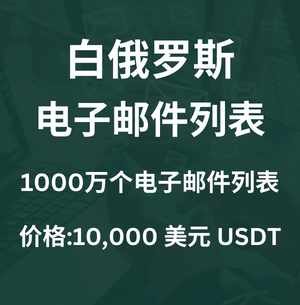 白俄罗斯
电子邮件列表

1000万个电子邮件列表

价格:10,000 美元 USDT